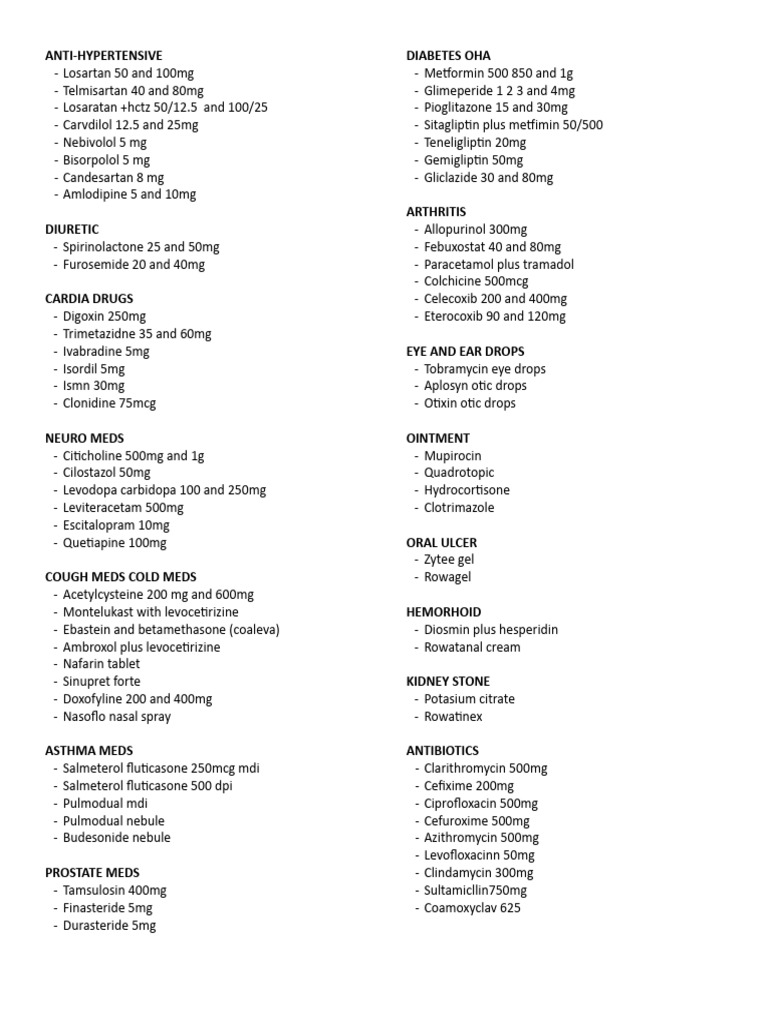 ANTI-HYPERTENSIVE
- Losartan 50 and 100mg
- Telmisartan 40 and 80mg
- Losaratan +hctz 50/12.5 and 100/25
- Carvdilol 12.5 and 25mg
- Nebivolol 5 mg
- Bisorpolol 5 mg
- Candesartan 8 mg
- Amlodipine 5 and 10mg

DIURETIC
- Spirinolactone 25 and 50mg
- Furosemide 20 and 40mg

CARDIA DRUGS
- Digoxin 250mg
- Trimetazidne 35 and 60mg
- Ivabradine 5mg
- Isordil 5mg
- Ismn 30mg
- Clonidine 75mcg

NEURO MEDS
- Citicholine 500mg and 1g
- Cilostazol 50mg
- Levodopa carbidopa 100 and 250mg
- Leviteracetam 500mg
- Escitalopram 10mg
- Quetiapine 100mg

COUGH MEDS COLD MEDS
- Acetylcysteine 200 mg and 600mg
- Montelukast with levocetirizine
- Ebastein and betamethasone (coaleva)
- Ambroxol plus levocetirizine
- Nafarin tablet
- Sinupret forte
- Doxofyline 200 and 400mg
- Nasoflo nasal spray

ASTHMA MEDS
- Salmeterol fluticasone 250mcg mdi
- Salmeterol fluticasone 500 dpi
- Pulmodual mdi
- Pulmodual nebule
- Budesonide nebule

PROSTATE MEDS
- Tamsulosin 400mg
- Finasteride 5mg
- Durasteride 5mg

DIABETES OHA
- Metformin 500 850 and 1g
- Glimeperide 1 2 3 and 4mg
- Pioglitazone 15 and 30mg
- Sitagliptin plus metfimin 50/500
- Teneligliptin 20mg
- Gemigliptin 50mg
- Gliclazide 30 and 80mg

ARTHRITIS
- Allopurinol 300mg
- Febuxostat 40 and 80mg
- Paracetamol plus tramadol
- Colchicine 500mcg
- Celecoxib 200 and 400mg
- Eterocoxib 90 and 120mg

EYE AND EAR DROPS
- Tobramycin eye drops
- Aplosyn otic drops
- Otixin otic drops

OINTMENT
- Mupirocin
- Quadrotopic
- Hydrocortisone
- Clotrimazole

ORAL ULCER
- Zytee gel
- Rowagel

HEMORHOID
- Diosmin plus hesperidin
- Rowatanal cream

KIDNEY STONE
- Potasium citrate
- Rowatinex

ANTIBIOTICS
- Clarithromycin 500mg
- Cefixime 200mg
- Ciprofloxacin 500mg
- Cefuroxime 500mg
- Azithromycin 500mg
- Levofloxacinn 50mg
- Clindamycin 300mg
- Sultamicllin750mg
- Coamoxyclav 625